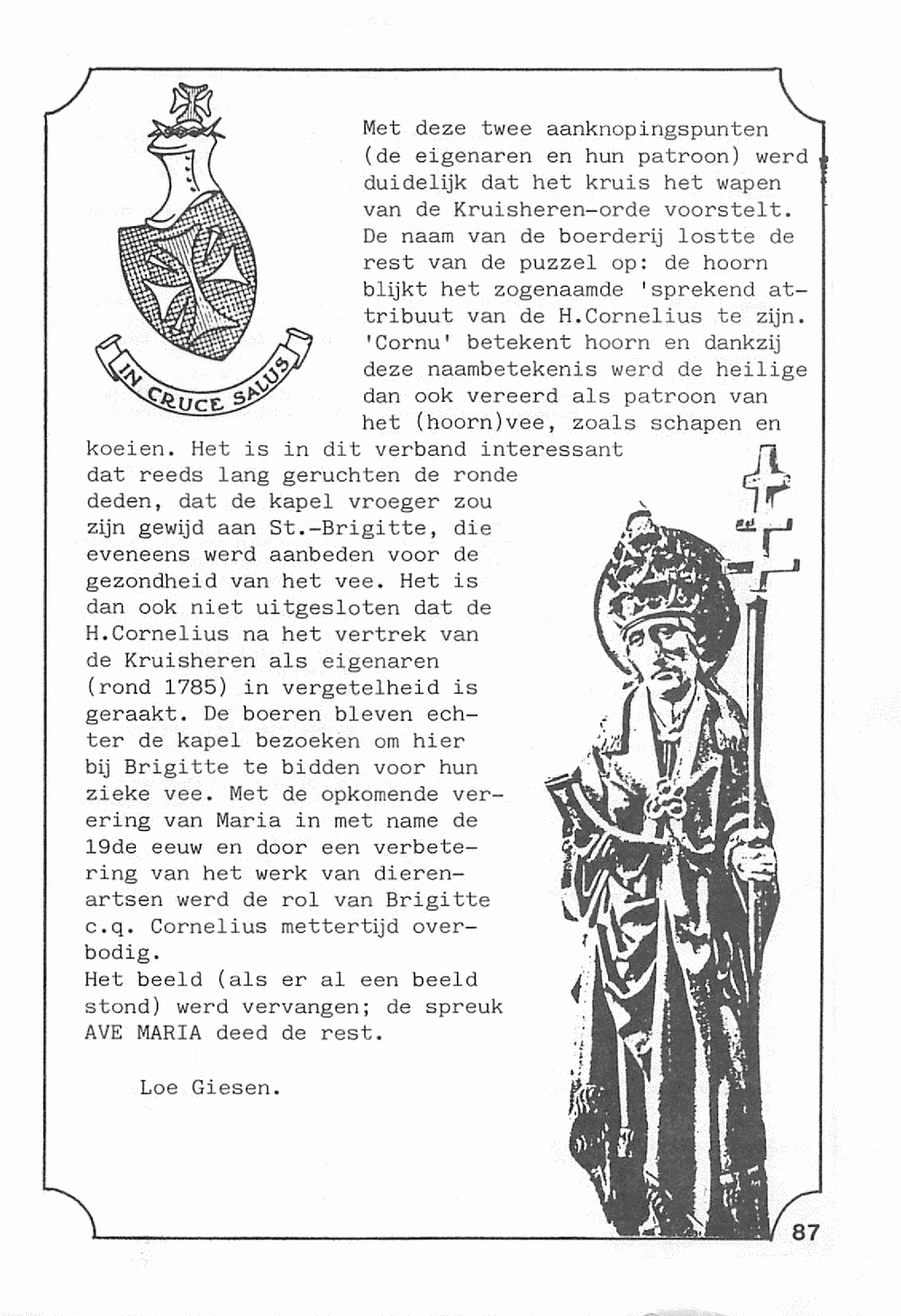 IN CRUCE SALUS

Met deze twee aanknopingspunten (de eigenaren en hun patroon) werd duidelijk dat het kruis het wapen van de Kruisheren-orde voorstelt. De naam van de boerderij lostte de rest van de puzzel op: de hoorn blijkt het zogenaamde 'sprekend attribuut van de H.Cornelius te zijn. 'Cornu' betekent hoorn en dankzij deze naambetekenis werd de heilige dan ook vereerd als patroon van het (hoorn)vee, zoals schapen en koeien. Het is in dit verband interessant dat reeds lang geruchten de ronde deden, dat de kapel vroeger zou zijn gewijd aan St.-Brigitte, die eveneens werd aanbeden voor de gezondheid van het vee. Het is dan ook niet uitgesloten dat de H.Cornelius na het vertrek van de Kruisheren als eigenaren (rond 1785) in vergetelheid is geraakt. De boeren bleven echter de kapel bezoeken om hier bij Brigitte te bidden voor hun zieke vee. Met de opkomende verering van Maria in met name de 19de eeuw en door een verbetering van het werk van dierenartsen werd de rol van Brigitte c.q. Cornelius mettertijd overbodig.
Het beeld (als er al een beeld stond) werd vervangen; de spreuk AVE MARIA deed de rest.

Loe Giesen.

87